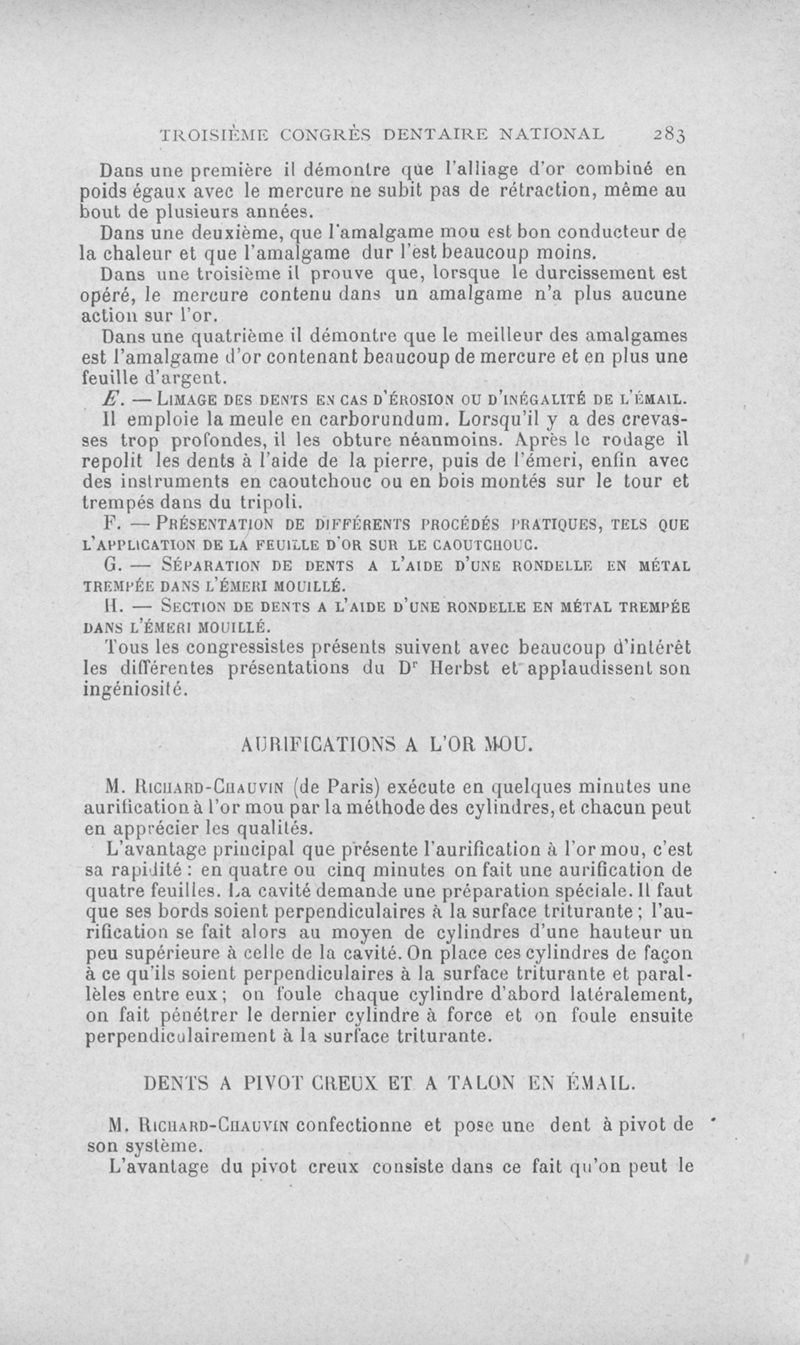 TROISIÈME CONGRÈS DENTAIRE NATIONAL 283

Dans une première il démontre que l'alliage d'or combiné en poids égaux avec le mercure ne subit pas de rétraction, même au bout de plusieurs années.

Dans une deuxième, que l'amalgame mou est bon conducteur de la chaleur et que l'amalgame dur l'est beaucoup moins.

Dans une troisième il prouve que, lorsque le durcissement est opéré, le mercure contenu dans un amalgame n'a plus aucune action sur l'or.

Dans une quatrième il démontre que le meilleur des amalgames est l'amalgame d'or contenant beaucoup de mercure et en plus une feuille d'argent.

E. — LIMAGE DES DENTS EN CAS D'ÉROSION OU D'INÉGALITÉ DE L'ÉMAIL.

Il emploie la meule en carborundum. Lorsqu'il y a des crevasses trop profondes, il les obture néanmoins. Après le rodage il repolit les dents à l'aide de la pierre, puis de l'émeri, enfin avec des instruments en caoutchouc ou en bois montés sur le tour et trempés dans du tripoli.

F. — PRÉSENTATION DE DIFFÉRENTS PROCÉDÉS PRATIQUES, TELS QUE L'APPLICATION DE LA FEUILLE D'OR SUR LE CAOUTCHOUC.

G. — SÉPARATION DE DENTS A L'AIDE D'UNE RONDELLE EN MÉTAL TREMPÉE DANS L'ÉMERI MOUILLÉ.

H. — SECTION DE DENTS A L'AIDE D'UNE RONDELLE EN MÉTAL TREMPÉE DANS L'ÉMERI MOUILLÉ.

Tous les congressistes présents suivent avec beaucoup d'intérêt les différentes présentations du Dr Herbst et applaudissent son ingéniosité.

AURIFICATIONS A L'OR MOU.

M. RICHARD-CHAUVIN (de Paris) exécute en quelques minutes une aurification à l'or mou par la méthode des cylindres, et chacun peut en apprécier les qualités.

L'avantage principal que présente l'aurification à l'or mou, c'est sa rapidité : en quatre ou cinq minutes on fait une aurification de quatre feuilles. La cavité demande une préparation spéciale. Il faut que ses bords soient perpendiculaires à la surface triturante ; l'aurification se fait alors au moyen de cylindres d'une hauteur un peu supérieure à celle de la cavité. On place ces cylindres de façon à ce qu'ils soient perpendiculaires à la surface triturante et parallèles entre eux ; on foule chaque cylindre d'abord latéralement, on fait pénétrer le dernier cylindre à force et on foule ensuite perpendiculairement à la surface triturante.

DENTS A PIVOT CREUX ET A TALON EN ÉMAIL.

M. RICHARD-CHAUVIN confectionne et pose une dent à pivot de son système.

L'avantage du pivot creux consiste dans ce fait qu'on peut le